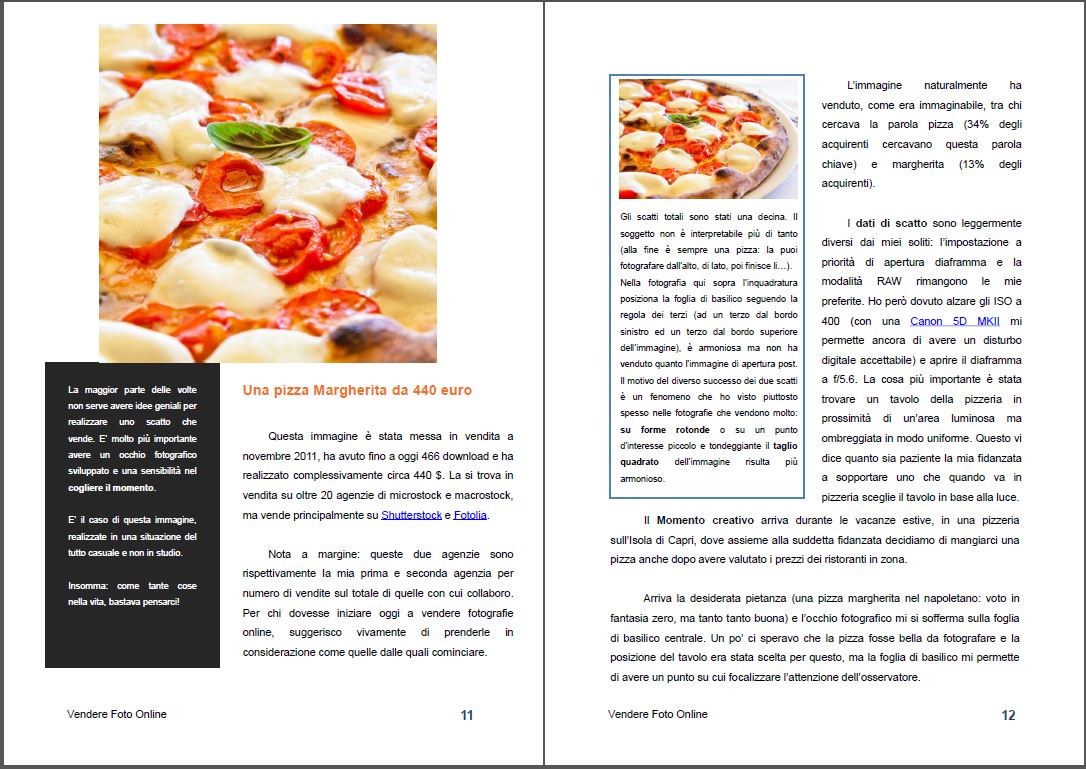 La maggior parte delle volte non serve avere idee geniali per realizzare uno scatto che vende. E' molto più importante avere un occhio fotografico sviluppato e una sensibilità nel cogliere il momento.

E' il caso di questa immagine, realizzate in una situazione del tutto casuale e non in studio.

Insomma: come tante cose nella vita, bastava pensarci!

Una pizza Margherita da 440 euro

Questa immagine è stata messa in vendita a novembre 2011, ha avuto fino a oggi 466 download e ha realizzato complessivamente circa 440 $. La si trova in vendita su oltre 20 agenzie di microstock e macrostock, ma vende principalmente su Shutterstock e Fotolia.

Nota a margine: queste due agenzie sono rispettivamente la mia prima e seconda agenzia per numero di vendite sul totale di quelle con cui collaboro. Per chi dovesse iniziare oggi a vendere fotografie online, suggerisco vivamente di prenderle in considerazione come quelle dalle quali cominciare.

Vendere Foto Online 11

Gli scatti totali sono stati una decina. Il soggetto non è interpretabile più di tanto (alla fine è sempre una pizza: la puoi fotografare dall'alto, di lato, poi finisce lì…). Nella fotografia qui sopra l'inquadratura posiziona la foglia di basilico seguendo la regola dei terzi (ad un terzo dal bordo sinistro ed un terzo dal bordo superiore dell'immagine), è armoniosa ma non ha venduto quanto l'immagine di apertura post. Il motivo del diverso successo dei due scatti è un fenomeno che ho visto piuttosto spesso nelle fotografie che vendono molto: su forme rotonde o su un punto d'interesse piccolo e tondeggiante il taglio quadrato dell'immagine risulta più armonioso.

L'immagine naturalmente ha venduto, come era immaginabile, tra chi cercava la parola pizza (34% degli acquirenti cercavano questa parola chiave) e margherita (13% degli acquirenti).

I dati di scatto sono leggermente diversi dai miei soliti: l'impostazione a priorità di apertura diaframma e la modalità RAW rimangono le mie preferite. Ho però dovuto alzare gli ISO a 400 (con una Canon 5D MKII mi permette ancora di avere un disturbo digitale accettabile) e aprire il diaframma a f/5.6. La cosa più importante è stata trovare un tavolo della pizzeria in prossimità di un'area luminosa ma ombreggiata in modo uniforme. Questo vi dice quanto sia paziente la mia fidanzata a sopportare uno che quando va in pizzeria sceglie il tavolo in base alla luce.

Il Momento creativo arriva durante le vacanze estive, in una pizzeria sull'Isola di Capri, dove assieme alla suddetta fidanzata decidiamo di mangiarci una pizza anche dopo avere valutato i prezzi dei ristoranti in zona.

Arriva la desiderata pietanza (una pizza margherita nel napoletano: voto in fantasia zero, ma tanto tanto buona) e l'occhio fotografico mi si sofferma sulla foglia di basilico centrale. Un po' ci speravo che la pizza fosse bella da fotografare e la posizione del tavolo era stata scelta per questo, ma la foglia di basilico mi permette di avere un punto su cui focalizzare l'attenzione dell'osservatore.

Vendere Foto Online 12